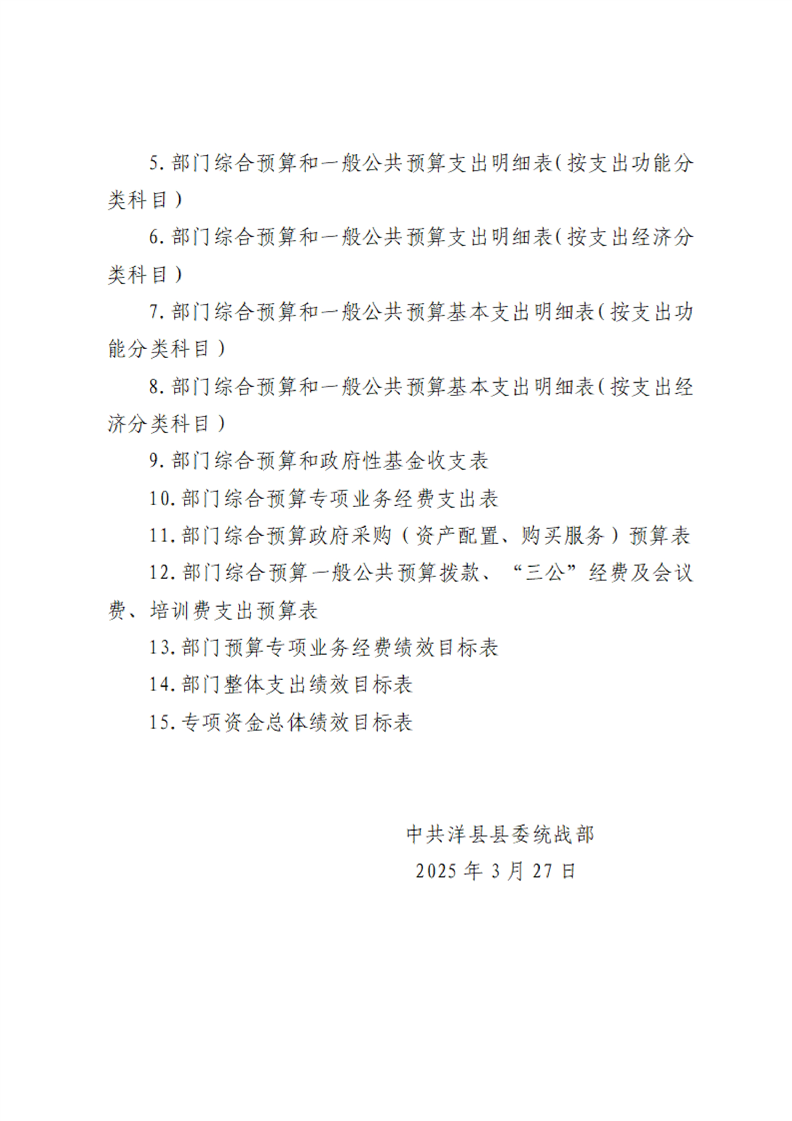 5. 部门综合预算和一般公共预算支出明细表（按支出功能分类科目）

6. 部门综合预算和一般公共预算支出明细表（按支出经济分类科目）

7. 部门综合预算和一般公共预算基本支出明细表（按支出功能分类科目）

8. 部门综合预算和一般公共预算基本支出明细表（按支出经济分类科目）

9. 部门综合预算和政府性基金收支表

10. 部门综合预算专项业务经费支出表

11. 部门综合预算政府采购（资产配置、购买服务）预算表

12. 部门综合预算一般公共预算拨款、“三公”经费及会议费、培训费支出预算表

13. 部门预算专项业务经费绩效目标表

14. 部门整体支出绩效目标表

15. 专项资金总体绩效目标表

中共洋县县委统战部

2025 年 3 月 27 日